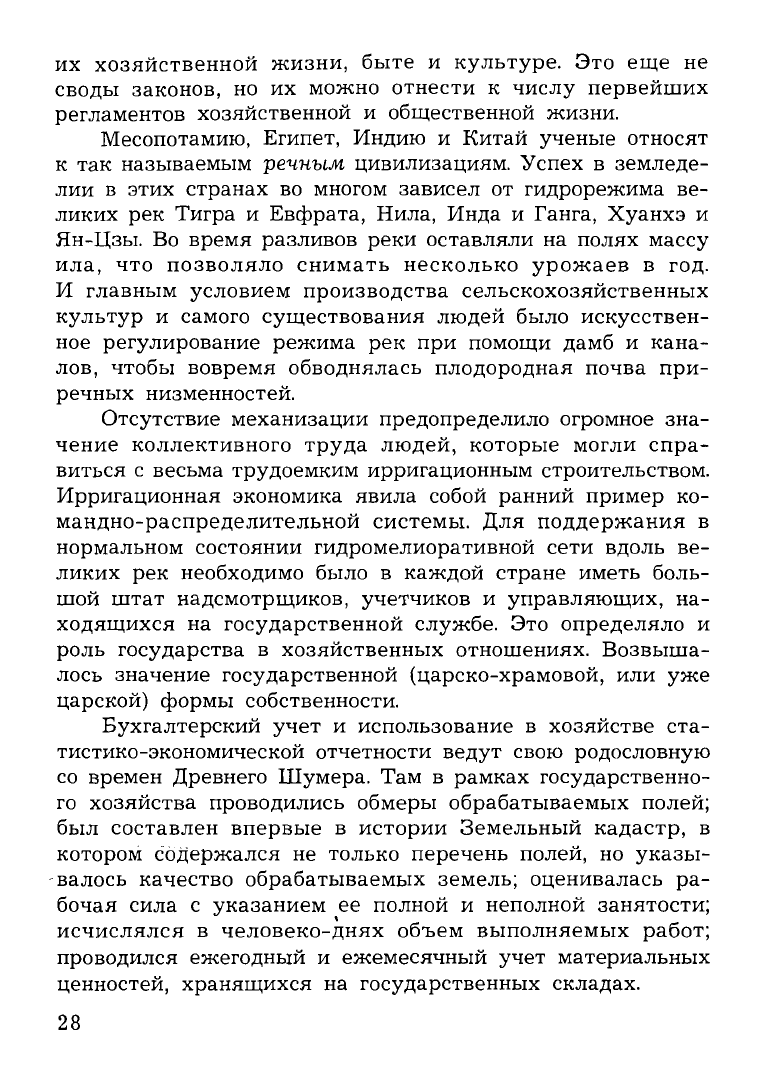 их хозяйственной жизни, быте и культуре. Это еще не своды законов, но их можно отнести к числу первейших регламентов хозяйственной и общественной жизни.

Месопотамию, Египет, Индию и Китай ученые относят к так называемым речным цивилизациям. Успех в земледелии в этих странах во многом зависел от гидрорежима великих рек Тигра и Евфрата, Нила, Инда и Ганга, Хуанхэ и Ян-Цзы. Во время разливов реки оставляли на полях массу ила, что позволяло снимать несколько урожаев в год. И главным условием производства сельскохозяйственных культур и самого существования людей было искусственное регулирование режима рек при помощи дамб и каналов, чтобы вовремя обводнялась плодородная почва приречных низменностей.

Отсутствие механизации предопределило огромное значение коллективного труда людей, которые могли справиться с весьма трудоемким ирригационным строительством. Ирригационная экономика явила собой ранний пример командно-распределительной системы. Для поддержания в нормальном состоянии гидромелиоративной сети вдоль великих рек необходимо было в каждой стране иметь большой штат надсмотрщиков, учетчиков и управляющих, находящихся на государственной службе. Это определяло и роль государства в хозяйственных отношениях. Возвышалось значение государственной (царско-храмовой, или уже царской) формы собственности.

Бухгалтерский учет и использование в хозяйстве статистико-экономической отчетности ведут свою родословную со времен Древнего Шумера. Там в рамках государственного хозяйства проводились обмеры обрабатываемых полей; был составлен впервые в истории Земельный кадастр, в котором содержался не только перечень полей, но указывалось качество обрабатываемых земель; оценивалась рабочая сила с указанием ее полной и неполной занятости; исчислялся в человеко-днях объем выполняемых работ; проводился ежегодный и ежемесячный учет материальных ценностей, хранящихся на государственных складах.

28